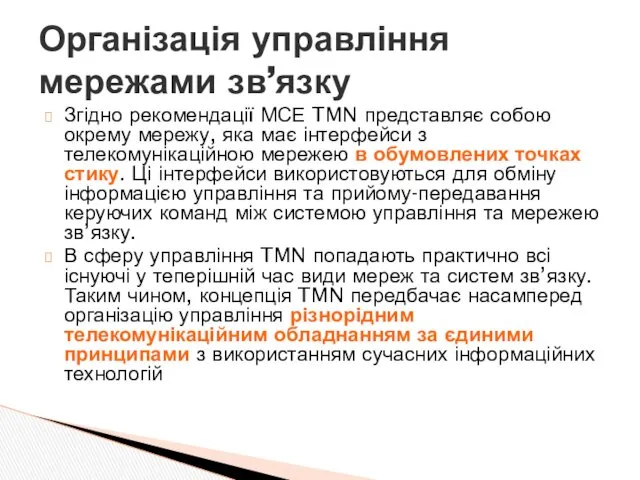 Організація управління мережами зв’язку

Згідно рекомендації МСЕ TMN представляє собою окрему мережу, яка має інтерфейси з телекомунікаційною мережею в обумовлених точках стику. Ці інтерфейси використовуються для обміну інформацією управління та прийому-передавання керуючих команд між системою управління та мережею зв’язку.

В сферу управління TMN попадають практично всі існуючі у теперішній час види мереж та систем зв’язку. Таким чином, концепція TMN передбачає насамперед організацію управління різнорідним телекомунікаційним обладнанням за єдиними принципами з використанням сучасних інформаційних технологій